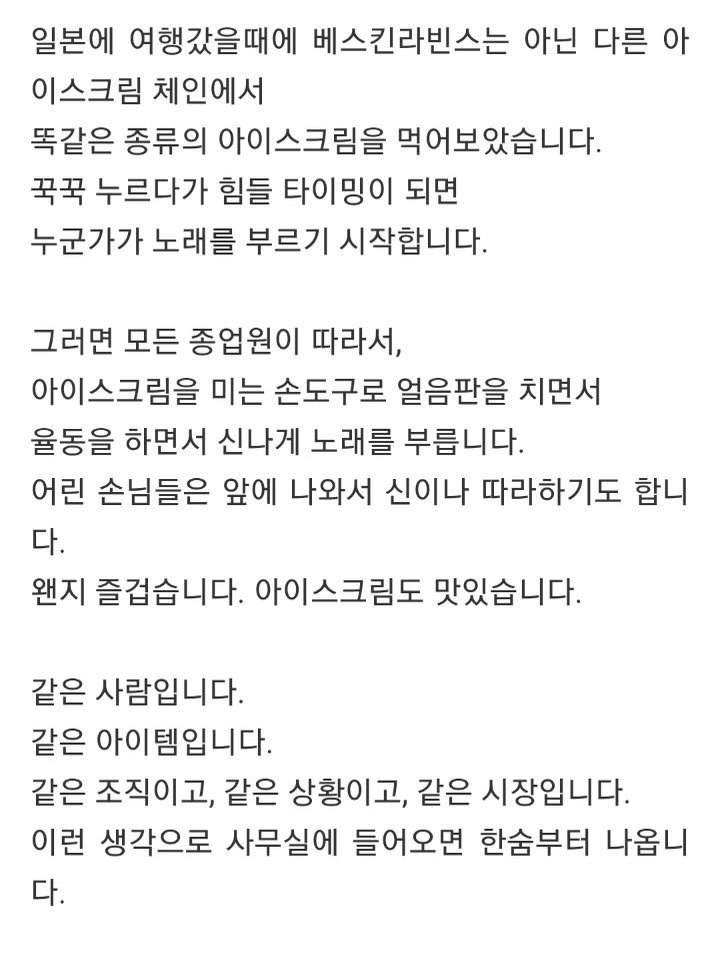 일본에 여행갔을때에 베스킨라빈스는 아닌 다른 아이스크림 체인에서
똑같은 종류의 아이스크림을 먹어보았습니다.
꾹꾹 누르다가 힘들 타이밍이 되면
누군가가 노래를 부르기 시작합니다.

그러면 모든 종업원이 따라서,
아이스크림을 미는 손도구로 얼음판을 치면서
율동을 하면서 신나게 노래를 부릅니다.
어린 손님들은 앞에 나와서 신이나 따라하기도 합니다.
왠지 즐겁습니다. 아이스크림도 맛있습니다.

같은 사람입니다.
같은 아이템입니다.
같은 조직이고, 같은 상황이고, 같은 시장입니다.
이런 생각으로 사무실에 들어오면 한숨부터 나옵니다.